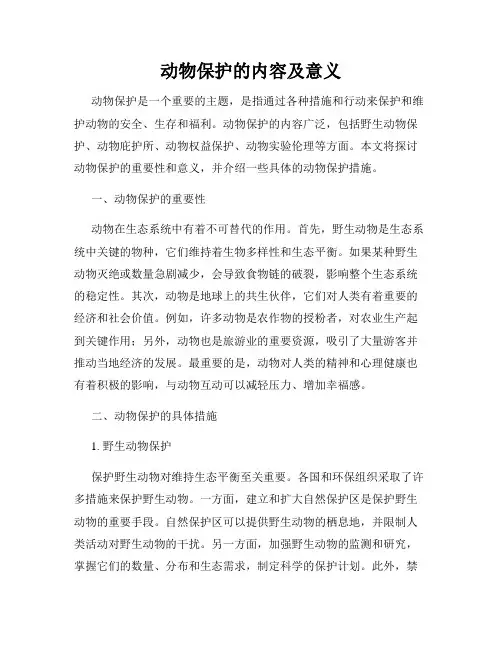 动物保护的内容及意义

动物保护是一个重要的主题，是指通过各种措施和行动来保护和维护动物的安全、生存和福利。动物保护的内容广泛，包括野生动物保护、动物庇护所、动物权益保护、动物实验伦理等方面。本文将探讨动物保护的重要性和意义，并介绍一些具体的动物保护措施。

一、动物保护的重要性

动物在生态系统中有着不可替代的作用。首先，野生动物是生态系统中关键的物种，它们维持着生物多样性和生态平衡。如果某种野生动物灭绝或数量急剧减少，会导致食物链的破裂，影响整个生态系统的稳定性。其次，动物是地球上的共生伙伴，它们对人类有着重要的经济和社会价值。例如，许多动物是农作物的授粉者，对农业生产起到关键作用；另外，动物也是旅游业的重要资源，吸引了大量游客并推动当地经济的发展。最重要的是，动物对人类的精神和心理健康也有着积极的影响，与动物互动可以减轻压力、增加幸福感。

二、动物保护的具体措施

1. 野生动物保护

保护野生动物对维持生态平衡至关重要。各国和环保组织采取了许多措施来保护野生动物。一方面，建立和扩大自然保护区是保护野生动物的重要手段。自然保护区可以提供野生动物的栖息地，并限制人类活动对野生动物的干扰。另一方面，加强野生动物的监测和研究，掌握它们的数量、分布和生态需求，制定科学的保护计划。此外，禁